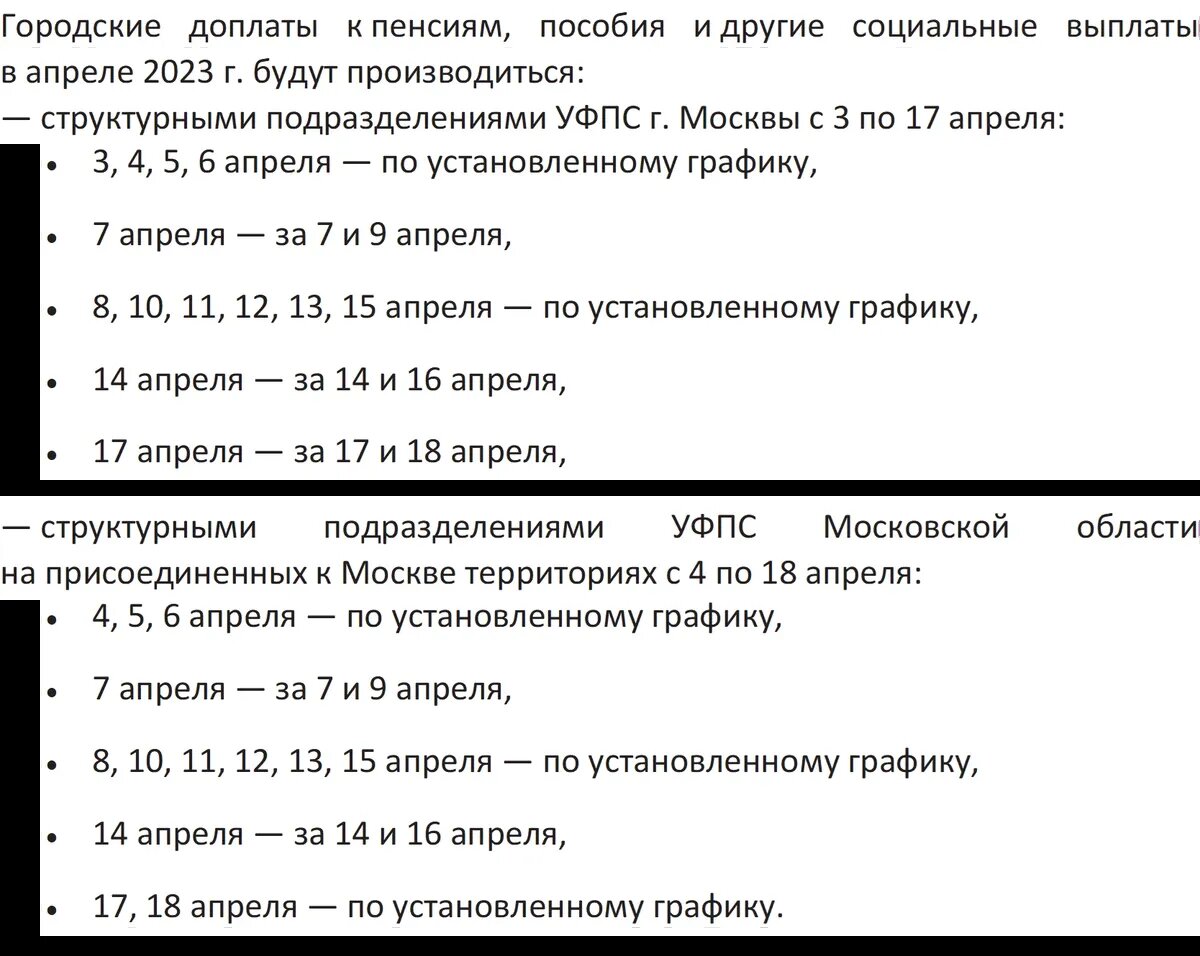 Городские доплаты к пенсиям, пособия и другие социальные выплаты в апреле 2023 г. будут производиться:
— структурными подразделениями УФПС г. Москвы с 3 по 17 апреля:
• 3, 4, 5, 6 апреля — по установленному графику,
• 7 апреля — за 7 и 9 апреля,
• 8, 10, 11, 12, 13, 15 апреля — по установленному графику,
• 14 апреля — за 14 и 16 апреля,
• 17 апреля — за 17 и 18 апреля,

— структурными подразделениями УФПС Московской области на присоединенных к Москве территориях с 4 по 18 апреля:
• 4, 5, 6 апреля — по установленному графику,
• 7 апреля — за 7 и 9 апреля,
• 8, 10, 11, 12, 13, 15 апреля — по установленному графику,
• 14 апреля — за 14 и 16 апреля,
• 17, 18 апреля — по установленному графику.